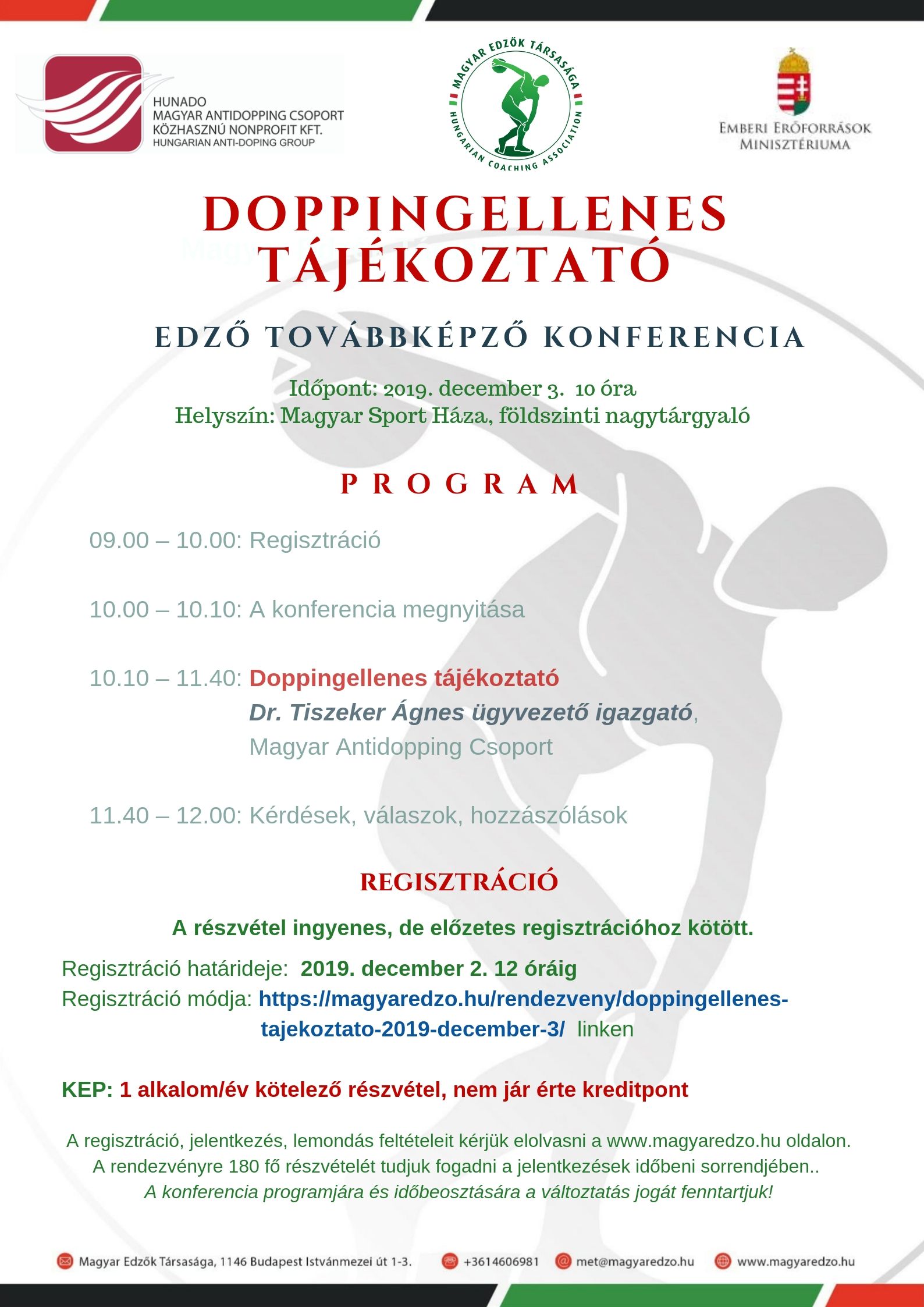 HUNADO
MAGYAR ANTIDOPPING CSOPORT
KÖZHASZNÚ NONPROFIT KFT.
HUNGARIAN ANTI-DOPING GROUP

MAGYAR EDZŐK TÁRSASÁGA
HUNGARIAN COACHING ASSOCIATION

EMBERI ERŐFORRÁSOK MINISZTÉRIUMA

DOPPINGELLENES TÁJÉKOZTATÓ

EDZŐ TOVÁBBKÉPZŐ KONFERENCIA

Időpont: 2019. december 3. 10 óra
Helyszín: Magyar Sport Háza, földszinti nagytárgyaló

PROGRAM

09.00 – 10.00: Regisztráció

10.00 – 10.10: A konferencia megnyitása

10.10 – 11.40: Doppingellenes tájékoztató
Dr. Tiszeker Ágnes ügyvezető igazgató,
Magyar Antidopping Csoport

11.40 – 12.00: Kérdések, válaszok, hozzászólások

REGISZTRÁCIÓ

A részvétel ingyenes, de előzetes regisztrációhoz kötött.

Regisztráció határideje: 2019. december 2. 12 óráig
Regisztráció módja: https://magyaredzo.hu/rendezveny/doppingellenes-tajekoztato-2019-december-3/ linken

KEP: 1 alkalom/év kötelező részvétel, nem jár érte kreditpont

A regisztráció, jelentkezés, lemondás feltételeit kérjük elolvasni a www.magyaredzo.hu oldalon.
A rendezvényre 180 fő részvételét tudjuk fogadni a jelentkezések időbeni sorrendjében..
A konferencia programjára és időbeosztására a változtatás jogát fenntartjuk!

Magyar Edzők Társasága, 1146 Budapest Istvánmezei út 1-3. +3614606981 met@magyaredzo.hu www.magyaredzo.hu